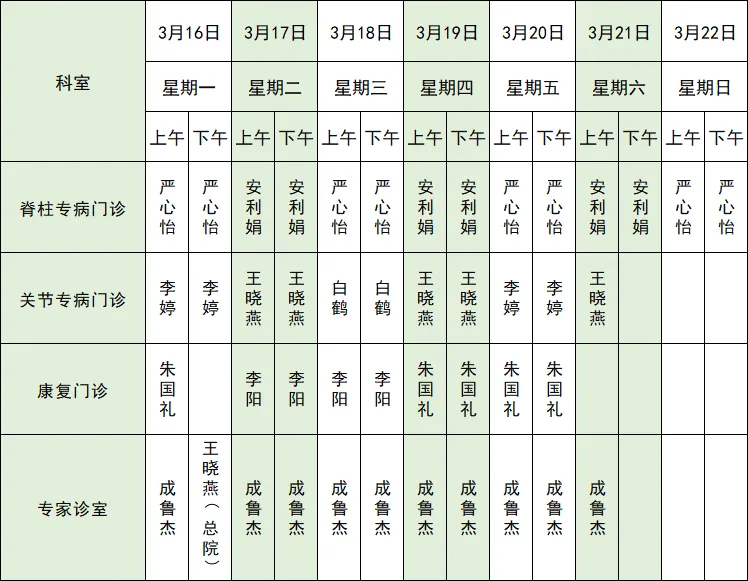 | 科室 | 3月16日 |  | 3月17日 |  | 3月18日 |  | 3月19日 |  | 3月20日 |  | 3月21日 |  | 3月22日 |  |
|---|---|---|---|---|---|---|---|---|---|---|---|---|---|---|
|  | 星期一 |  | 星期二 |  | 星期三 |  | 星期四 |  | 星期五 |  | 星期六 |  | 星期日 |  |
|  | 上午 | 下午 | 上午 | 下午 | 上午 | 下午 | 上午 | 下午 | 上午 | 下午 | 上午 | 下午 | 上午 | 下午 |
| 脊柱专病门诊 | 严心怡 | 严心怡 | 安利娟 | 安利娟 | 严心怡 | 严心怡 | 安利娟 | 安利娟 | 严心怡 | 严心怡 | 安利娟 | 安利娟 | 严心怡 | 严心怡 |
| 关节专病门诊 | 李婷 | 李婷 | 王晓燕 | 王晓燕 | 白鹤 | 白鹤 | 王晓燕 | 王晓燕 | 李婷 | 李婷 | 王晓燕 |  |  |  |
| 康复门诊 | 朱国礼 |  | 李阳 | 李阳 | 李阳 | 李阳 | 朱国礼 | 朱国礼 | 朱国礼 | 朱国礼 |  |  |  |  |
| 专家诊室 | 成鲁杰 | 王晓燕(总院) | 成鲁杰 | 成鲁杰 | 成鲁杰 | 成鲁杰 | 成鲁杰 | 成鲁杰 | 成鲁杰 | 成鲁杰 | 成鲁杰 |  |  |  |